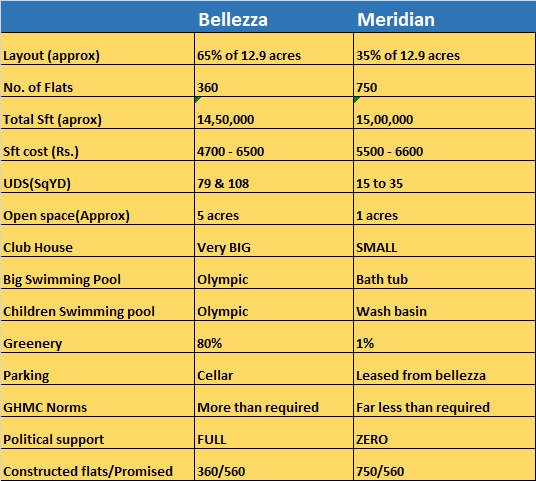 | | Bellezza | Meridian |
|---|---|---|
| Layout (approx) | 65% of 12.9 acres | 35% of 12.9 acres |
| No. of Flats | 360 | 750 |
| Total Sft (aprox) | 14,50,000 | 15,00,000 |
| Sft cost (Rs.) | 4700 - 6500 | 5500 - 6600 |
| UDS(SqYD) | 79 & 108 | 15 to 35 |
| Open space(Approx) | 5 acres | 1 acres |
| Club House | Very BIG | SMALL |
| Big Swimming Pool | Olympic | Bath tub |
| Children Swimming pool | Olympic | Wash basin |
| Greenery | 80% | 1% |
| Parking | Cellar | Leased from bellezza |
| GHMC Norms | More than required | Far less than required |
| Political support | FULL | ZERO |
| Constructed flats/Promised | 360/560 | 750/560 |